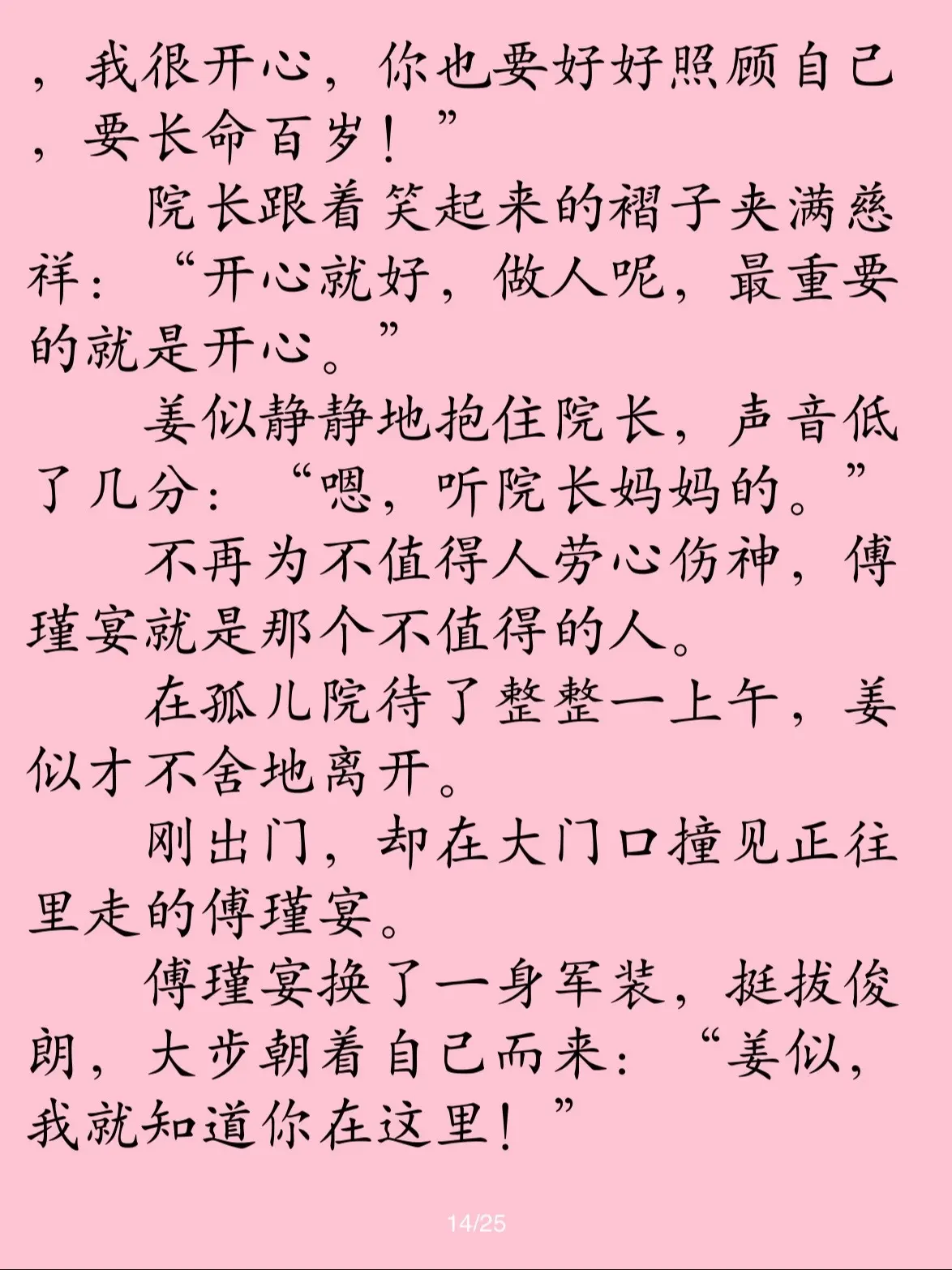 ，我很开心，你也要好好照顾自己，要长命百岁！”

院长跟着笑起来的褶子夹满慈祥：“开心就好，做人呢，最重要的就是开心。”

姜似静静地抱住院长，声音低了几分：“嗯，听院长妈妈的。”

不再为不值得人劳心伤神，傅瑾宴就是那个不值得的人。

在孤儿院待了整整一上午，姜似才不舍地离开。

刚出门，却在大门口撞见正往里走的傅瑾宴。

傅瑾宴换了一身军装，挺拔俊朗，大步朝着自己而来：“姜似，我就知道你在这里！”

14/25